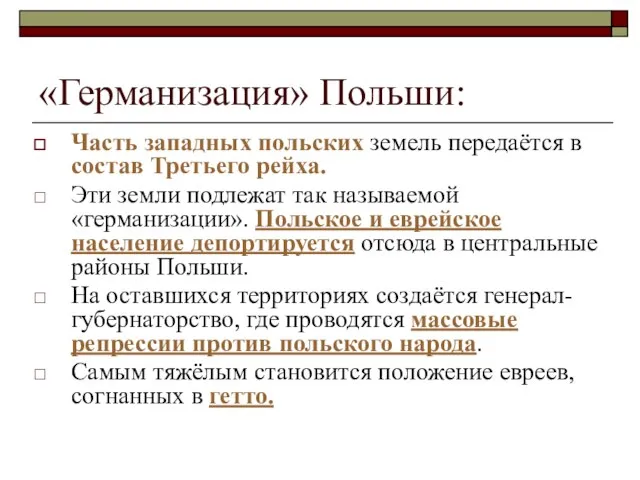 «Германизация» Польши:

Часть западных польских земель передаётся в состав Третьего рейха.

Эти земли подлежат так называемой «германизации». Польское и еврейское население депортируется отсюда в центральные районы Польши.

На оставшихся территориях создаётся генерал-губернаторство, где проводятся массовые репрессии против польского народа.

Самым тяжёлым становится положение евреев, согнанных в гетто.